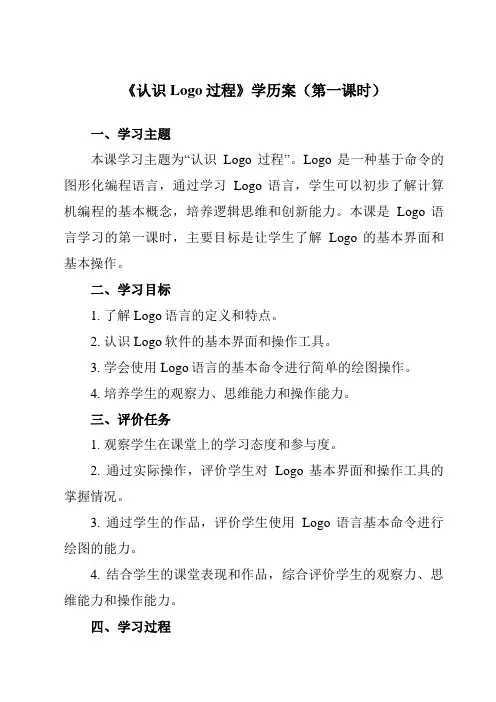 《认识 Logo 过程》学历案（第一课时）

一、学习主题

本课学习主题为“认识 Logo 过程”。Logo 是一种基于命令的图形化编程语言，通过学习 Logo 语言，学生可以初步了解计算机编程的基本概念，培养逻辑思维和创新能力。本课是 Logo 语言学习的第一课时，主要目标是让学生了解 Logo 的基本界面和基本操作。

二、学习目标

1. 了解 Logo 语言的定义和特点。

2. 认识 Logo 软件的基本界面和操作工具。

3. 学会使用 Logo 语言的基本命令进行简单的绘图操作。

4. 培养学生的观察力、思维能力和操作能力。

三、评价任务

1. 观察学生在课堂上的学习态度和参与度。

2. 通过实际操作，评价学生对 Logo 基本界面和操作工具的掌握情况。

3. 通过学生的作品，评价学生使用 Logo 语言基本命令进行绘图的能力。

4. 结合学生的课堂表现和作品，综合评价学生的观察力、思维能力和操作能力。

四、学习过程